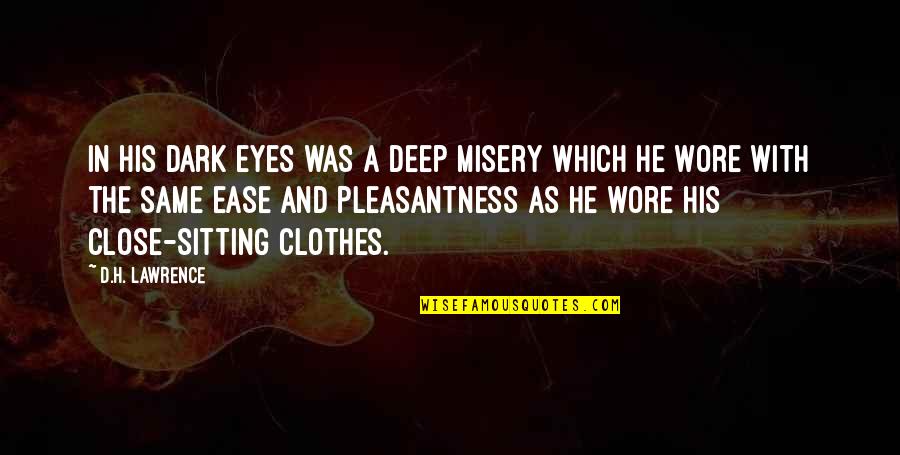 IN HIS DARK EYES WAS A DEEP MISERY WHICH HE WORE WITH THE SAME EASE AND PLEASANTNESS AS HE WORE HIS CLOSE-SITTING CLOTHES.

~ D.H. LAWRENCE

WISEFAMOUSQUOTES.COM